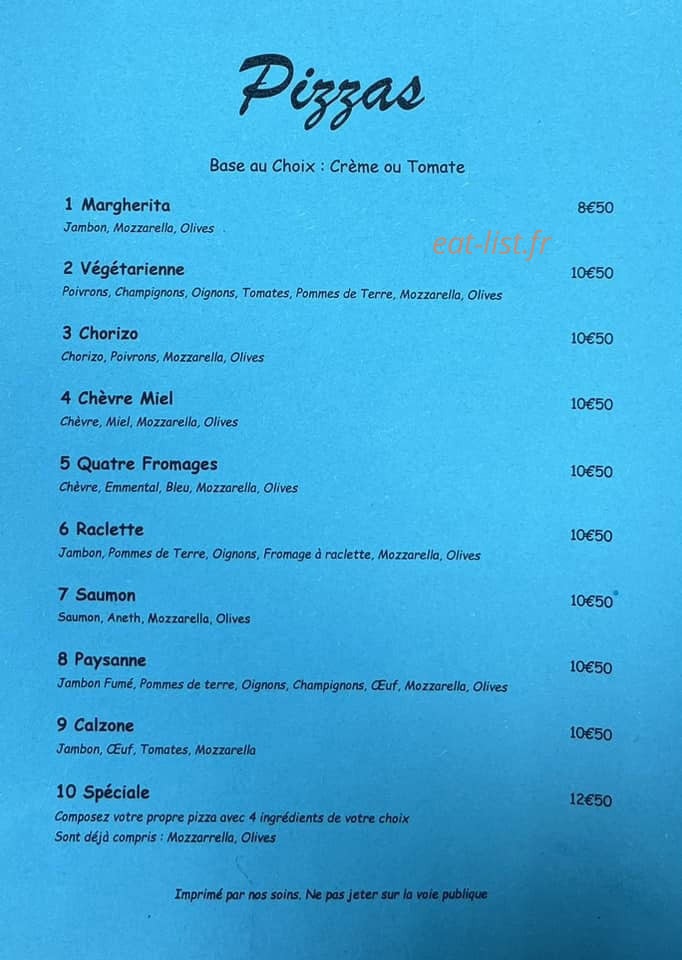 Pizzas

Base au Choix : Crème ou Tomate

1 Margherita 8€50
Jambon, Mozzarella, Olives

eat-list.fr

2 Végétarienne 10€50
Poivrons, Champignons, Oignons, Tomates, Pommes de Terre, Mozzarella, Olives

3 Chorizo 10€50
Chorizo, Poivrons, Mozzarella, Olives

4 Chèvre Miel 10€50
Chèvre, Miel, Mozzarella, Olives

5 Quatre Fromages 10€50
Chèvre, Emmental, Bleu, Mozzarella, Olives

6 Raclette 10€50
Jambon, Pommes de Terre, Oignons, Fromage à raclette, Mozzarella, Olives

7 Saumon 10€50
Saumon, Aneth, Mozzarella, Olives

8 Paysanne 10€50
Jambon Fumé, Pommes de terre, Oignons, Champignons, Œuf, Mozzarella, Olives

9 Calzone 10€50
Jambon, Œuf, Tomates, Mozzarella

10 Spéciale 12€50
Composez votre propre pizza avec 4 ingrédients de votre choix
Sont déjà compris : Mozzarrella, Olives

Imprimé par nos soins. Ne pas jeter sur la voie publique